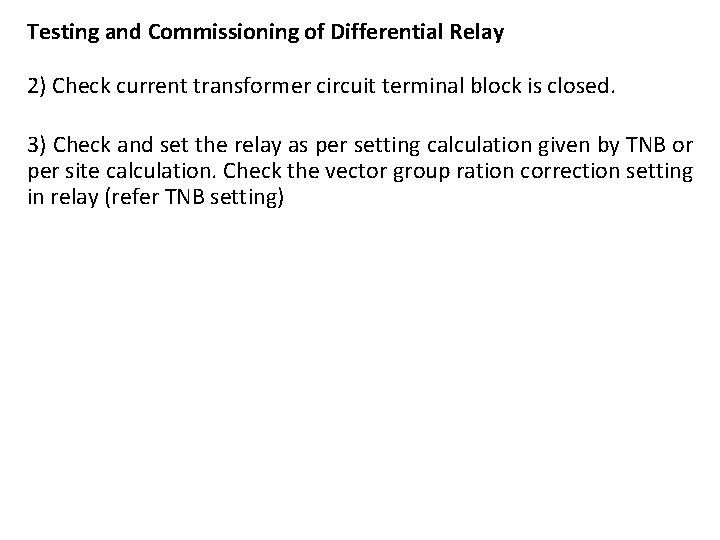 Testing and Commissioning of Differential Relay

2) Check current transformer circuit terminal block is closed.

3) Check and set the relay as per setting calculation given by TNB or per site calculation. Check the vector group ration correction setting in relay (refer TNB setting)